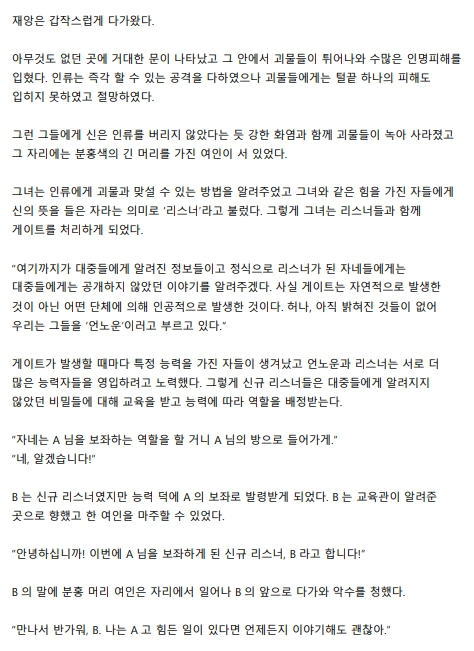 재앙은 갑작스럽게 다가왔다.

아무것도 없던 곳에 거대한 문이 나타났고 그 안에서 괴물들이 튀어나와 수많은 인명피해를 입혔다. 인류는 즉각 할 수 있는 공격을 다하였으나 괴물들에게는 털끝 하나의 피해도 입히지 못하였고 절망하였다.

그런 그들에게 신은 인류를 버리지 않았다는 듯 강한 화염과 함께 괴물들이 녹아 사라졌고 그 자리에는 분홍색의 긴 머리를 가진 여인이 서 있었다.

그녀는 인류에게 괴물과 맞설 수 있는 방법을 알려주었고 그녀와 같은 힘을 가진 자들에게 신의 뜻을 들은 자라는 의미로 '리스너'라고 불렀다. 그렇게 그녀는 리스너들과 함께 게이트를 처리하게 되었다.

"여기까지가 대중들에게 알려진 정보들이고 정식으로 리스너가 된 자네들에게는 대중들에게는 공개하지 않았던 이야기를 알려주겠다. 사실 게이트는 자연적으로 발생한 것이 아닌 어떤 단체에 의해 인공적으로 발생한 것이다. 허나, 아직 밝혀진 것들이 없어 우리는 그들을 '언노운'이라고 부르고 있다."

게이트가 발생할 때마다 특정 능력을 가진 자들이 생겨났고 언노운과 리스너는 서로 더 많은 능력자들을 영입하려고 노력했다. 그렇게 신규 리스너들은 대중들에게 알려지지 않았던 비밀들에 대해 교육을 받고 능력에 따라 역할을 배정받는다.

"자네는 A 님을 보좌하는 역할을 할 거니 A 님의 방으로 들어가게."
"네, 알겠습니다!"

B 는 신규 리스너였지만 능력 덕에 A 의 보좌로 발령받게 되었다. B 는 교육관이 알려준 곳으로 향했고 한 여인을 마주할 수 있었다.

"안녕하십니까! 이번에 A 님을 보좌하게 된 신규 리스너, B 라고 합니다!"

B 의 말에 분홍 머리 여인은 자리에서 일어나 B 의 앞으로 다가와 악수를 청했다.

"만나서 반가워, B. 나는 A 고 힘든 일이 있다면 언제든지 이야기해도 괜찮아."